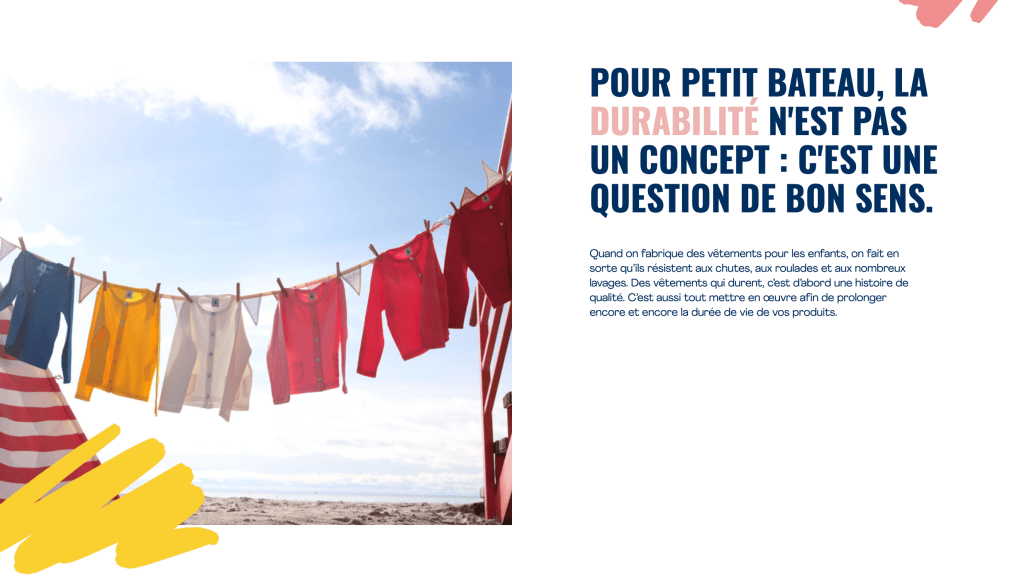 POUR PETIT BATEAU, LA DURABILITÉ N'EST PAS UN CONCEPT : C'EST UNE QUESTION DE BON SENS.

Quand on fabrique des vêtements pour les enfants, on fait en sorte qu'ils résistent aux chutes, aux roulades et aux nombreux lavages. Des vêtements qui durent, c'est d'abord une histoire de qualité. C'est aussi tout mettre en œuvre afin de prolonger encore et encore la durée de vie de vos produits.